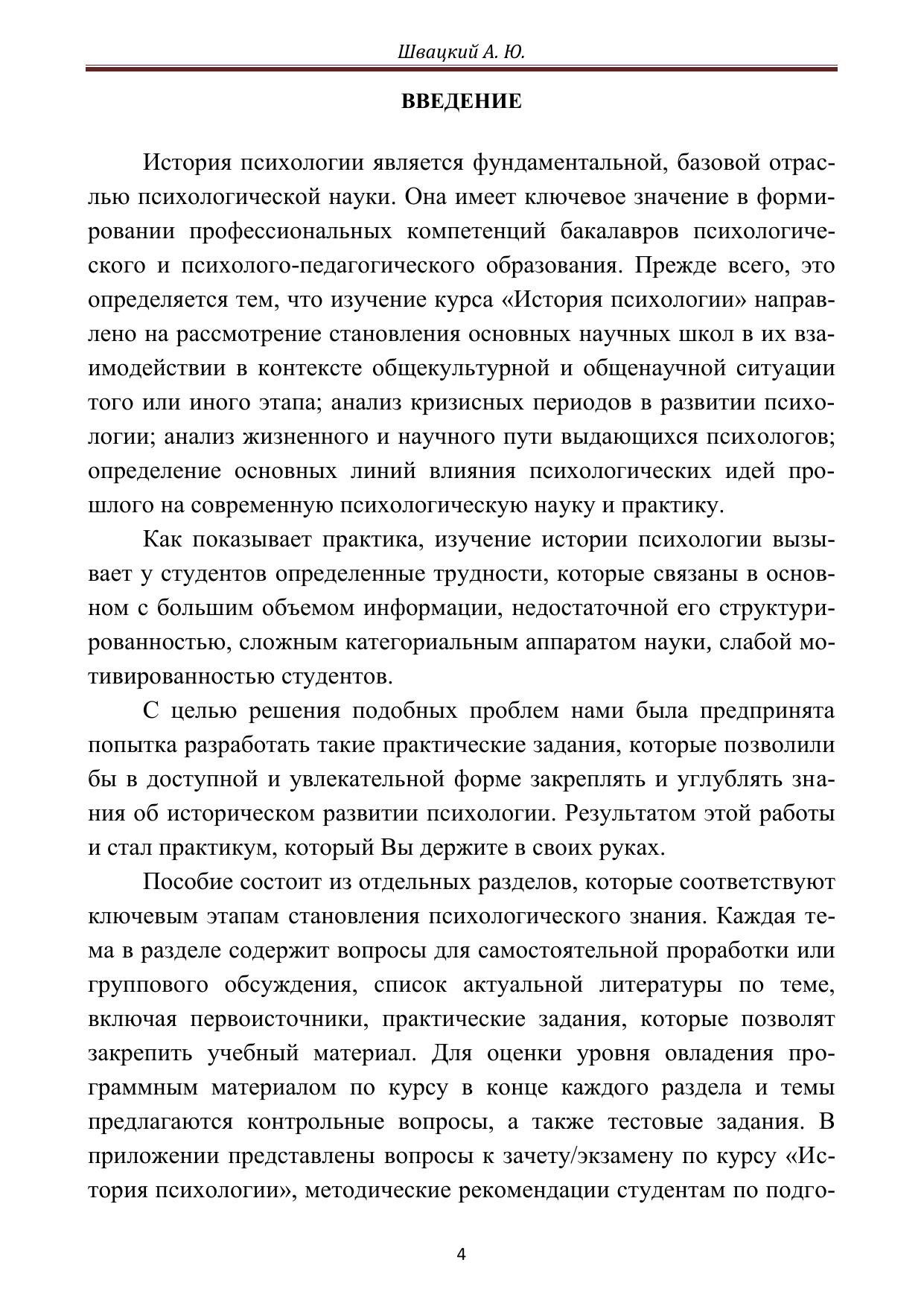 Швацкий А. Ю.

ВВЕДЕНИЕ

История психологии является фундаментальной, базовой отраслью психологической науки. Она имеет ключевое значение в формировании профессиональных компетенций бакалавров психологического и психолого-педагогического образования. Прежде всего, это определяется тем, что изучение курса «История психологии» направлено на рассмотрение становления основных научных школ в их взаимодействии в контексте общекультурной и общенаучной ситуации того или иного этапа; анализ кризисных периодов в развитии психологии; анализ жизненного и научного пути выдающихся психологов; определение основных линий влияния психологических идей прошлого на современную психологическую науку и практику.

Как показывает практика, изучение истории психологии вызывает у студентов определенные трудности, которые связаны в основном с большим объемом информации, недостаточной его структурированностью, сложным категориальным аппаратом науки, слабой мотивированностью студентов.

С целью решения подобных проблем нами была предпринята попытка разработать такие практические задания, которые позволили бы в доступной и увлекательной форме закреплять и углублять знания об историческом развитии психологии. Результатом этой работы и стал практикум, который Вы держите в своих руках.

Пособие состоит из отдельных разделов, которые соответствуют ключевым этапам становления психологического знания. Каждая тема в разделе содержит вопросы для самостоятельной проработки или группового обсуждения, список актуальной литературы по теме, включая первоисточники, практические задания, которые позволят закрепить учебный материал. Для оценки уровня овладения программным материалом по курсу в конце каждого раздела и темы предлагаются контрольные вопросы, а также тестовые задания. В приложении представлены вопросы к зачету/экзамену по курсу «История психологии», методические рекомендации студентам по подго-

4